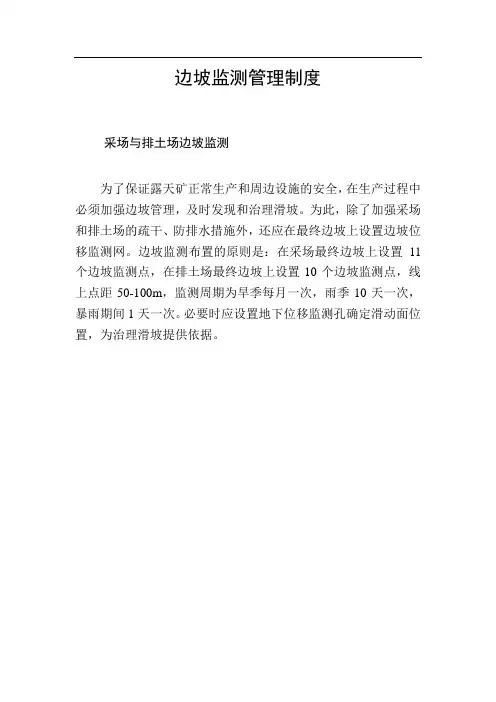 边坡监测管理制度

采场与排土场边坡监测

为了保证露天矿正常生产和周边设施的安全，在生产过程中必须加强边坡管理，及时发现和治理滑坡。为此，除了加强采场和排土场的疏干、防排水措施外，还应在最终边坡上设置边坡位移监测网。边坡监测布置的原则是：在采场最终边坡上设置 11 个边坡监测点，在排土场最终边坡上设置 10 个边坡监测点，线上点距 50-100m，监测周期为旱季每月一次，雨季 10 天一次，暴雨期间 1 天一次。必要时应设置地下位移监测孔确定滑动面位置，为治理滑坡提供依据。